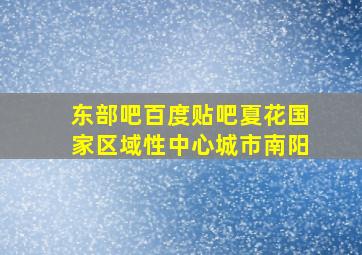 东部吧百度贴吧夏花国家区域性中心城市南阳